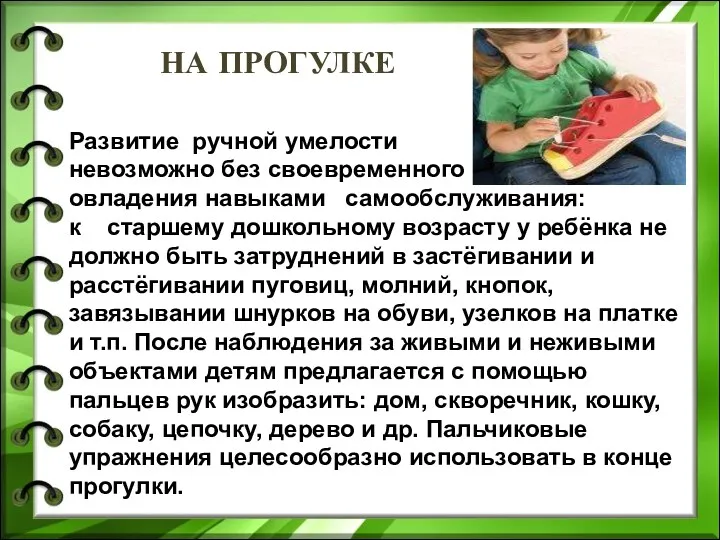 НА ПРОГУЛКЕ

Развитие ручной умелости невозможно без своевременного овладения навыками самообслуживания: к старшему дошкольному возрасту у ребёнка не должно быть затруднений в застёгивании и расстёгивании пуговиц, молний, кнопок, завязывании шнурков на обуви, узелков на платке и т.п. После наблюдения за живыми и неживыми объектами детям предлагается с помощью пальцев рук изобразить: дом, скворечник, кошку, собаку, цепочку, дерево и др. Пальчиковые упражнения целесообразно использовать в конце прогулки.